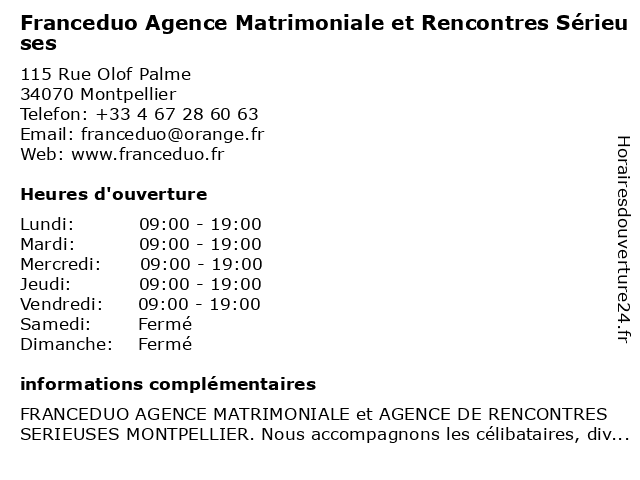 Franceduo Agence Matrimoniale et Rencontres Sérieuses

115 Rue Olof Palme
34070 Montpellier
Telefon: +33 4 67 28 60 63
Email: franceduo@orange.fr
Web: www.franceduo.fr

Heures d'ouverture

| | |
|---|---|
| Lundi: | 09:00 - 19:00 |
| Mardi: | 09:00 - 19:00 |
| Mercredi: | 09:00 - 19:00 |
| Jeudi: | 09:00 - 19:00 |
| Vendredi: | 09:00 - 19:00 |
| Samedi: | Fermé |
| Dimanche: | Fermé |

informations complémentaires

FRANCEDUO AGENCE MATRIMONIALE et AGENCE DE RENCONTRES SERIEUSES MONTPELLIER. Nous accompagnons les célibataires, div...

Horairesdouverture24.fr